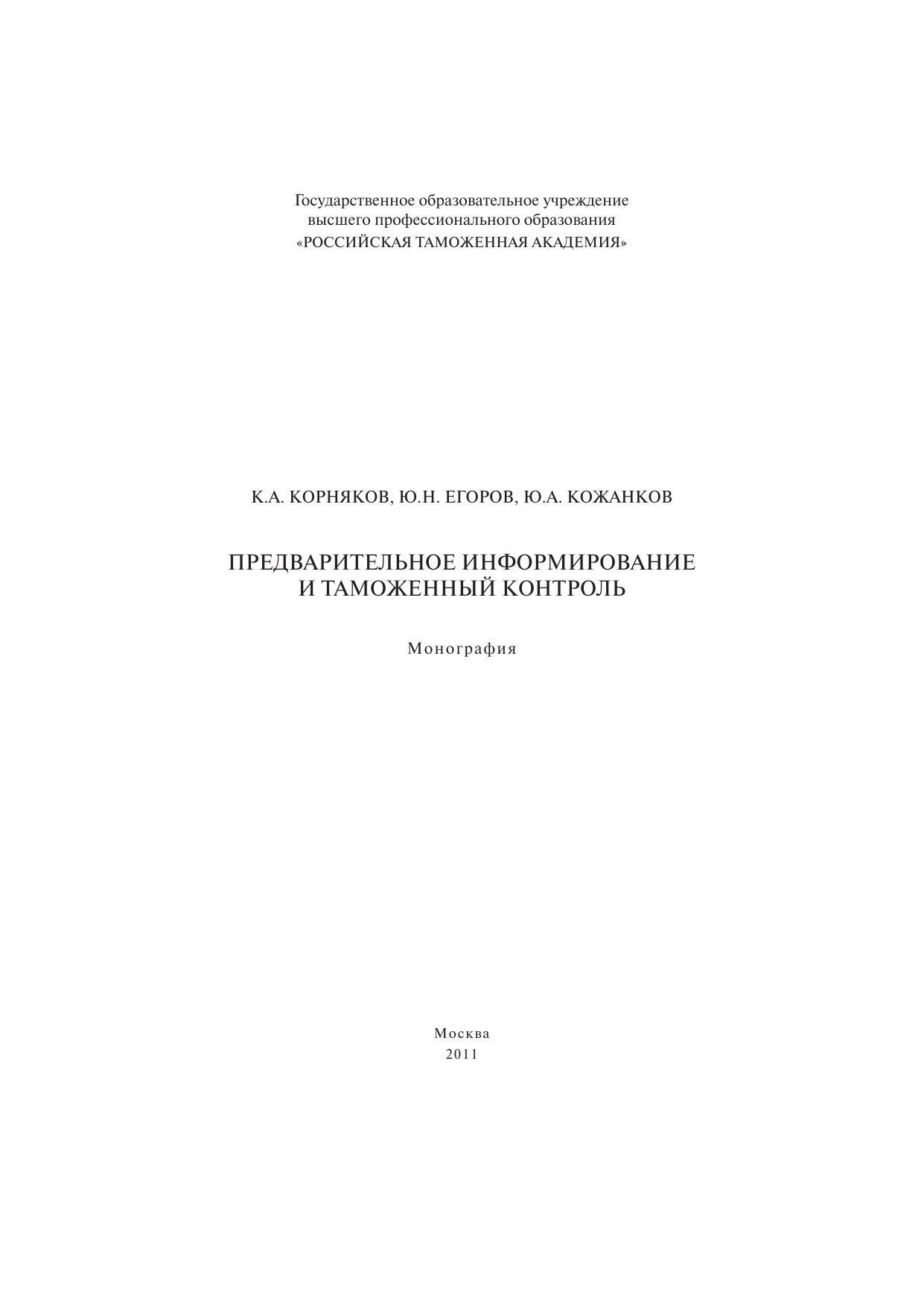 Государственное образовательное учреждение
высшего профессионального образования
«РОССИЙСКАЯ ТАМОЖЕННАЯ АКАДЕМИЯ»

К.А. КОРНЯКОВ, Ю.Н. ЕГОРОВ, Ю.А. КОЖАНКОВ

ПРЕДВАРИТЕЛЬНОЕ ИНФОРМИРОВАНИЕ
И ТАМОЖЕННЫЙ КОНТРОЛЬ

Монография

Москва
2011